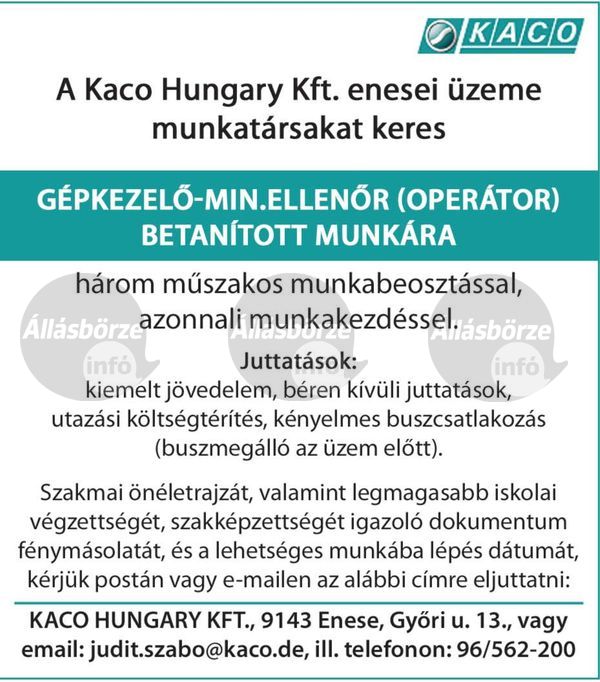 KACO

A Kaco Hungary Kft. enesei üzeme munkatársakat keres

GÉPKEZELŐ-MIN.ELLENŐR (OPERÁTOR) BETANÍTOTT MUNKÁRA

három műszakos munkabeosztással, azonnali munkakezdéssel.

Állásbörze infó Állásbörze infó Állásbörze infó

Juttatások:
kiemelt jövedelem, béren kívüli juttatások, utazási költségtérítés, kényelmes buszcsatlakozás (buszmegálló az üzem előtt).

Szakmai önéletrajzát, valamint legmagasabb iskolai végzettségét, szakképzettségét igazoló dokumentum fénymásolatát, és a lehetséges munkába lépés dátumát, kérjük postán vagy e-mailen az alábbi címre eljuttatni:

KACO HUNGARY KFT., 9143 Enese, Győri u. 13., vagy email: judit.szabo@kaco.de, ill. telefonon: 96/562-200